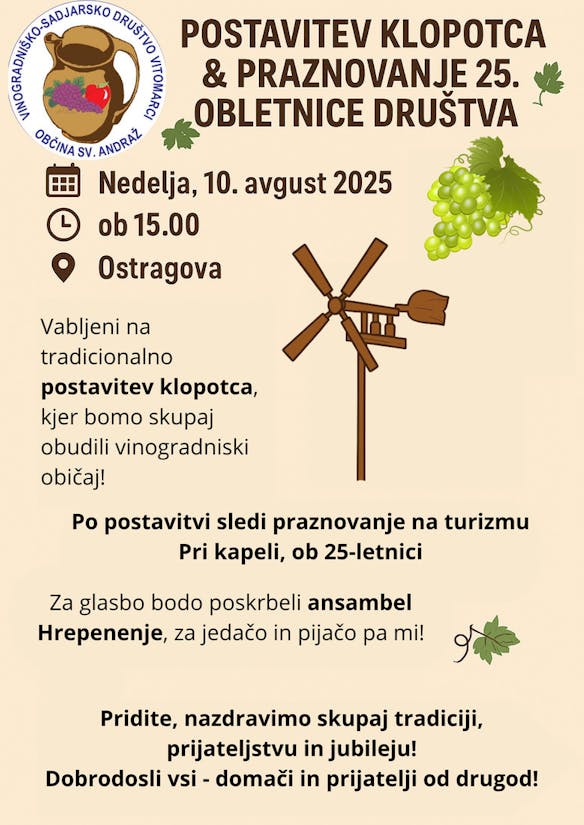 VINOGRADNIŠKO-SADJARSKO DRUŠTVO VITOMARCI
OBČINA SV. ANDRAŽ

POSTAVITEV KLOPOTCA
& PRAZNOVANJE 25.
OBLETNICE DRUŠTVA

Nedelja, 10. avgust 2025
ob 15.00
Ostragova

Vabljeni na tradicionalno postavitev klopotca, kjer bomo skupaj obudili vinogradniski običaj!

Po postavitvi sledi praznovanje na turizmu Pri kapeli, ob 25-letnici

Za glasbo bodo poskrbeli ansambel Hrepenenje, za jedačo in pijačo pa mi!

Pridite, nazdravimo skupaj tradiciji, prijateljstvu in jubileju!
Dobrodosli vsi - domači in prijatelji od drugod!